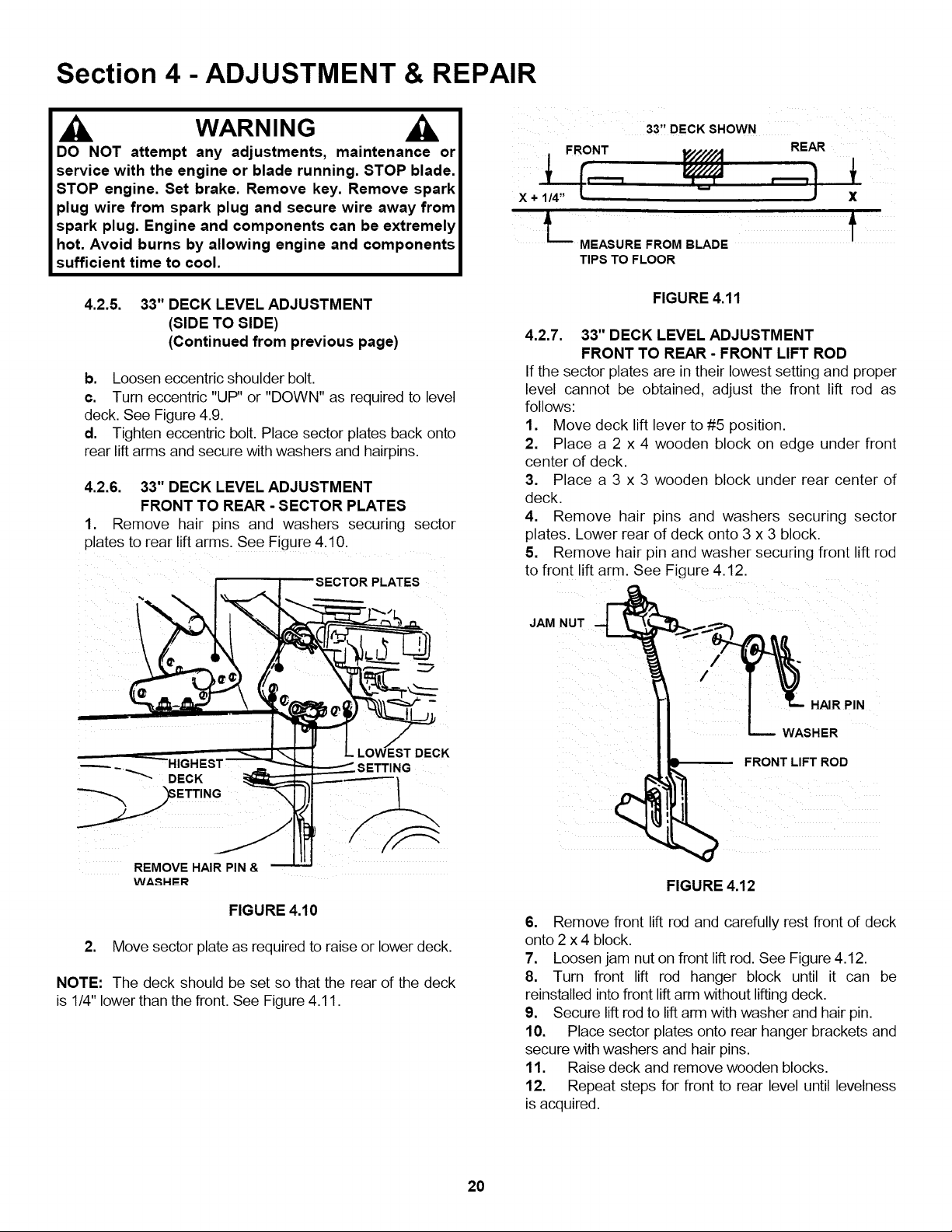 Section 4 - ADJUSTMENT & REPAIR

WARNING

DO NOT attempt any adjustments, maintenance or service with the engine or blade running. STOP blade. STOP engine. Set brake. Remove key. Remove spark plug wire from spark plug and secure wire away from spark plug. Engine and components can be extremely hot. Avoid burns by allowing engine and components sufficient time to cool.

4.2.5. 33" DECK LEVEL ADJUSTMENT (SIDE TO SIDE) (Continued from previous page)

b. Loosen eccentric shoulder bolt.
c. Turn eccentric "UP" or "DOWN" as required to level deck. See Figure 4.9.
d. Tighten eccentric bolt. Place sector plates back onto rear lift arms and secure with washers and hairpins.

4.2.6. 33" DECK LEVEL ADJUSTMENT FRONT TO REAR - SECTOR PLATES
1. Remove hair pins and washers securing sector plates to rear lift arms. See Figure 4.10.

SECTOR PLATES
HIGHEST DECK SETTING
LOWEST DECK SETTING
REMOVE HAIR PIN & WASHER

FIGURE 4.10

2. Move sector plate as required to raise or lower deck.

NOTE: The deck should be set so that the rear of the deck is 1/4" lower than the front. See Figure 4.11.

33" DECK SHOWN
FRONT
REAR
X + 1/4"
X
MEASURE FROM BLADE TIPS TO FLOOR

FIGURE 4.11

4.2.7. 33" DECK LEVEL ADJUSTMENT FRONT TO REAR - FRONT LIFT ROD
If the sector plates are in their lowest setting and proper level cannot be obtained, adjust the front lift rod as follows:
1. Move deck lift lever to #5 position.
2. Place a 2 x 4 wooden block on edge under front center of deck.
3. Place a 3 x 3 wooden block under rear center of deck.
4. Remove hair pins and washers securing sector plates. Lower rear of deck onto 3 x 3 block.
5. Remove hair pin and washer securing front lift rod to front lift arm. See Figure 4.12.

JAM NUT
HAIR PIN
WASHER
FRONT LIFT ROD

FIGURE 4.12

6. Remove front lift rod and carefully rest front of deck onto 2 x 4 block.
7. Loosen jam nut on front lift rod. See Figure 4.12.
8. Turn front lift rod hanger block until it can be reinstalled into front lift arm without lifting deck.
9. Secure lift rod to lift arm with washer and hair pin.
10. Place sector plates onto rear hanger brackets and secure with washers and hair pins.
11. Raise deck and remove wooden blocks.
12. Repeat steps for front to rear level until levelness is acquired.

20